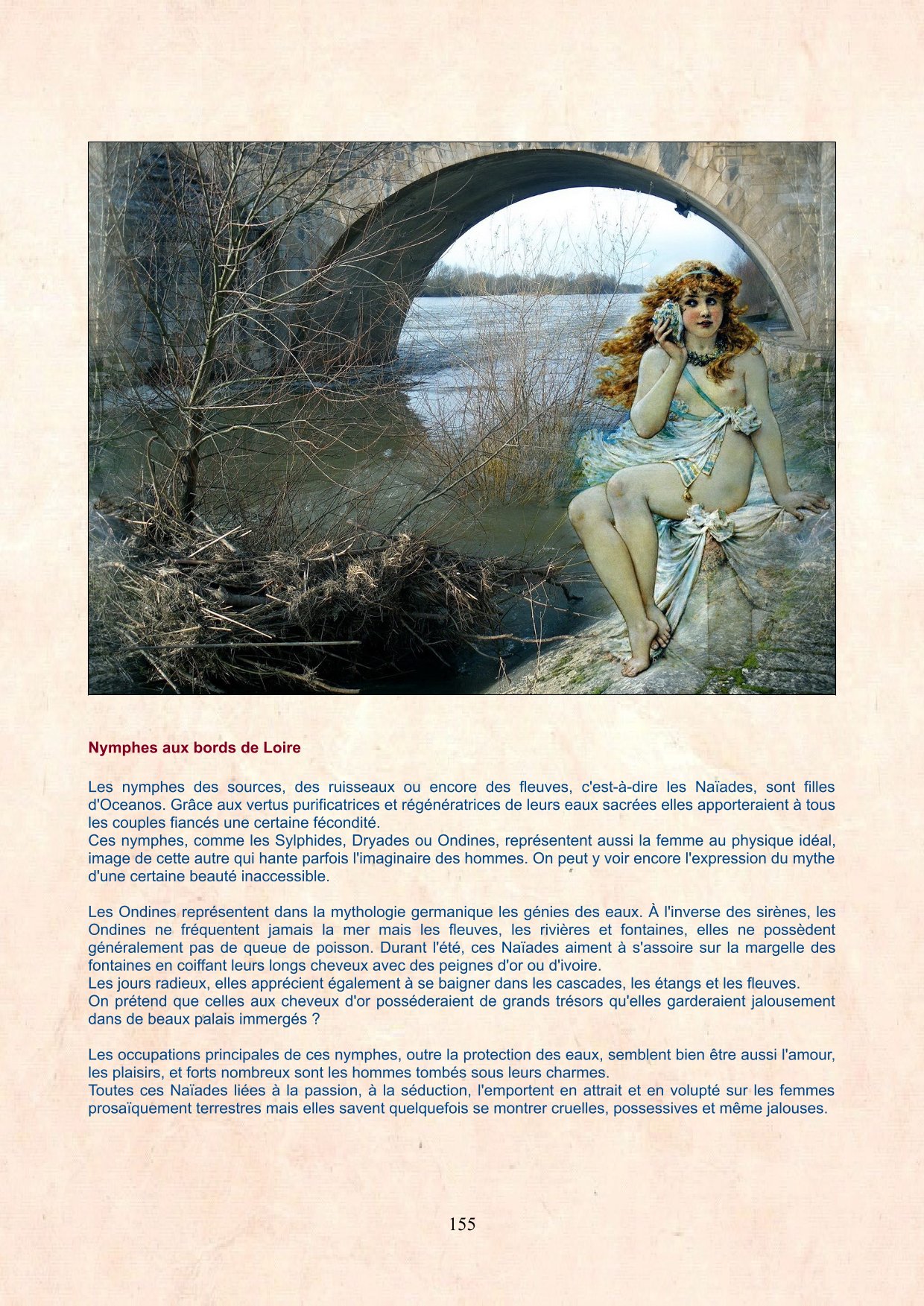 Nymphes aux bords de Loire

Les nymphes des sources, des ruisseaux ou encore des fleuves, c'est-à-dire les Naïades, sont filles d'Oceanos. Grâce aux vertus purificatrices et régénératrices de leurs eaux sacrées elles apporteraient à tous les couples fiancés une certaine fécondité.
Ces nymphes, comme les Sylphides, Dryades ou Ondines, représentent aussi la femme au physique idéal, image de cette autre qui hante parfois l'imaginaire des hommes. On peut y voir encore l'expression du mythe d'une certaine beauté inaccessible.

Les Ondines représentent dans la mythologie germanique les génies des eaux. À l'inverse des sirènes, les Ondines ne fréquentent jamais la mer mais les fleuves, les rivières et fontaines, elles ne possèdent généralement pas de queue de poisson. Durant l'été, ces Naïades aiment à s'assoire sur la margelle des fontaines en coiffant leurs longs cheveux avec des peignes d'or ou d'ivoire.
Les jours radieux, elles apprécient également à se baigner dans les cascades, les étangs et les fleuves.
On prétend que celles aux cheveux d'or posséderaient de grands trésors qu'elles garderaient jalousement dans de beaux palais immergés ?

Les occupations principales de ces nymphes, outre la protection des eaux, semblent bien être aussi l'amour, les plaisirs, et forts nombreux sont les hommes tombés sous leurs charmes.
Toutes ces Naïades liées à la passion, à la séduction, l'emportent en attrait et en volupté sur les femmes prosaïquement terrestres mais elles savent quelquefois se montrer cruelles, possessives et même jalouses.

155